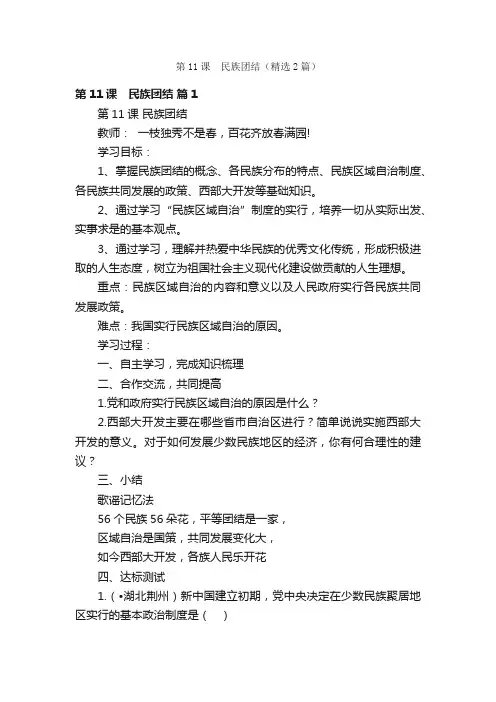 第 11 课　民族团结（精选 2 篇）

第 11 课　民族团结 篇 1

第 11 课 民族团结

教师：　一枝独秀不是春，百花齐放春满园!

学习目标：

1、掌握民族团结的概念、各民族分布的特点、民族区域自治制度、各民族共同发展的政策、西部大开发等基础知识。

2、通过学习“民族区域自治”制度的实行，培养一切从实际出发、实事求是的基本观点。

3、通过学习，理解并热爱中华民族的优秀文化传统，形成积极进取的人生态度，树立为祖国社会主义现代化建设做贡献的人生理想。

重点：民族区域自治的内容和意义以及人民政府实行各民族共同发展政策。

难点：我国实行民族区域自治的原因。

学习过程：

一、自主学习，完成知识梳理

二、合作交流，共同提高

1.党和政府实行民族区域自治的原因是什么？

2.西部大开发主要在哪些省市自治区进行？简单说说实施西部大开发的意义。对于如何发展少数民族地区的经济，你有何合理性的建议？

三、小结

歌谣记忆法

56 个民族 56 朵花，平等团结是一家，

区域自治是国策，共同发展变化大，

如今西部大开发，各族人民乐开花

四、达标测试

1.（•湖北荆州）新中国建立初期，党中央决定在少数民族聚居地区实行的基本政治制度是（　）